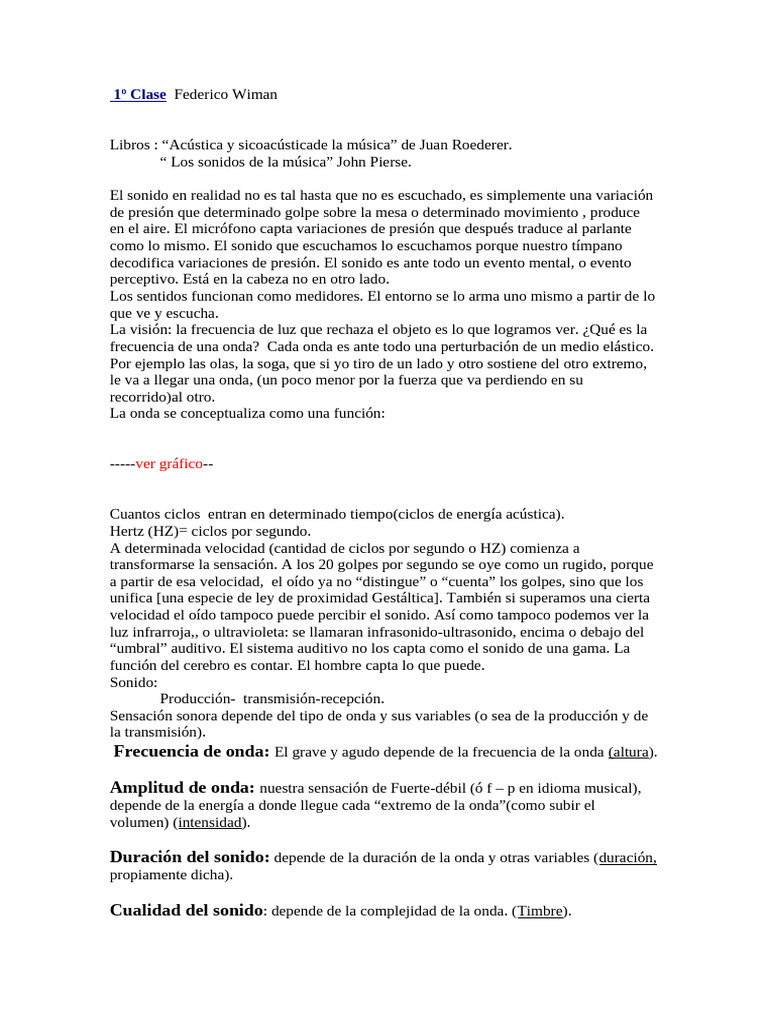 1º Clase Federico Wiman

Libros : “Acústica y sicoacústicade la música” de Juan Roederer.
“ Los sonidos de la música” John Pierse.

El sonido en realidad no es tal hasta que no es escuchado, es simplemente una variación de presión que determinado golpe sobre la mesa o determinado movimiento , produce en el aire. El micrófono capta variaciones de presión que después traduce al parlante como lo mismo. El sonido que escuchamos lo escuchamos porque nuestro tímpano decodifica variaciones de presión. El sonido es ante todo un evento mental, o evento perceptivo. Está en la cabeza no en otro lado.
Los sentidos funcionan como medidores. El entorno se lo arma uno mismo a partir de lo que ve y escucha.
La visión: la frecuencia de luz que rechaza el objeto es lo que logramos ver. ¿Qué es la frecuencia de una onda? Cada onda es ante todo una perturbación de un medio elástico. Por ejemplo las olas, la soga, que si yo tiro de un lado y otro sostiene del otro extremo, le va a llegar una onda, (un poco menor por la fuerza que va perdiendo en su recorrido)al otro.
La onda se conceptualiza como una función:

-----ver gráfico--

Cuantos ciclos entran en determinado tiempo(ciclos de energía acústica).
Hertz (HZ)= ciclos por segundo.
A determinada velocidad (cantidad de ciclos por segundo o HZ) comienza a transformarse la sensación. A los 20 golpes por segundo se oye como un rugido, porque a partir de esa velocidad, el oído ya no “distingue” o “cuenta” los golpes, sino que los unifica [una especie de ley de proximidad Gestáltica]. También si superamos una cierta velocidad el oído tampoco puede percibir el sonido. Así como tampoco podemos ver la luz infrarroja,, o ultravioleta: se llamaran infrasonido-ultrasonido, encima o debajo del “umbral” auditivo. El sistema auditivo no los capta como el sonido de una gama. La función del cerebro es contar. El hombre capta lo que puede.
Sonido:
Producción- transmisión-recepción.
Sensación sonora depende del tipo de onda y sus variables (o sea de la producción y de la transmisión).
Frecuencia de onda: El grave y agudo depende de la frecuencia de la onda (altura).

Amplitud de onda: nuestra sensación de Fuerte-débil (ó f – p en idioma musical), depende de la energía a donde llegue cada “extremo de la onda”(como subir el volumen) (intensidad).

Duración del sonido: depende de la duración de la onda y otras variables (duración, propiamente dicha).

Cualidad del sonido: depende de la complejidad de la onda. (Timbre).